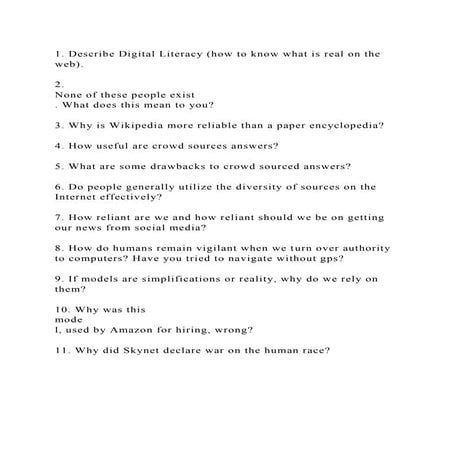 1. Describe Digital Literacy (how to know what is real on the web).

2.
None of these people exist
. What does this mean to you?

3. Why is Wikipedia more reliable than a paper encyclopedia?

4. How useful are crowd sources answers?

5. What are some drawbacks to crowd sourced answers?

6. Do people generally utilize the diversity of sources on the Internet effectively?

7. How reliant are we and how reliant should we be on getting our news from social media?

8. How do humans remain vigilant when we turn over authority to computers? Have you tried to navigate without gps?

9. If models are simplifications or reality, why do we rely on them?

10. Why was this
mode
l, used by Amazon for hiring, wrong?

11. Why did Skynet declare war on the human race?